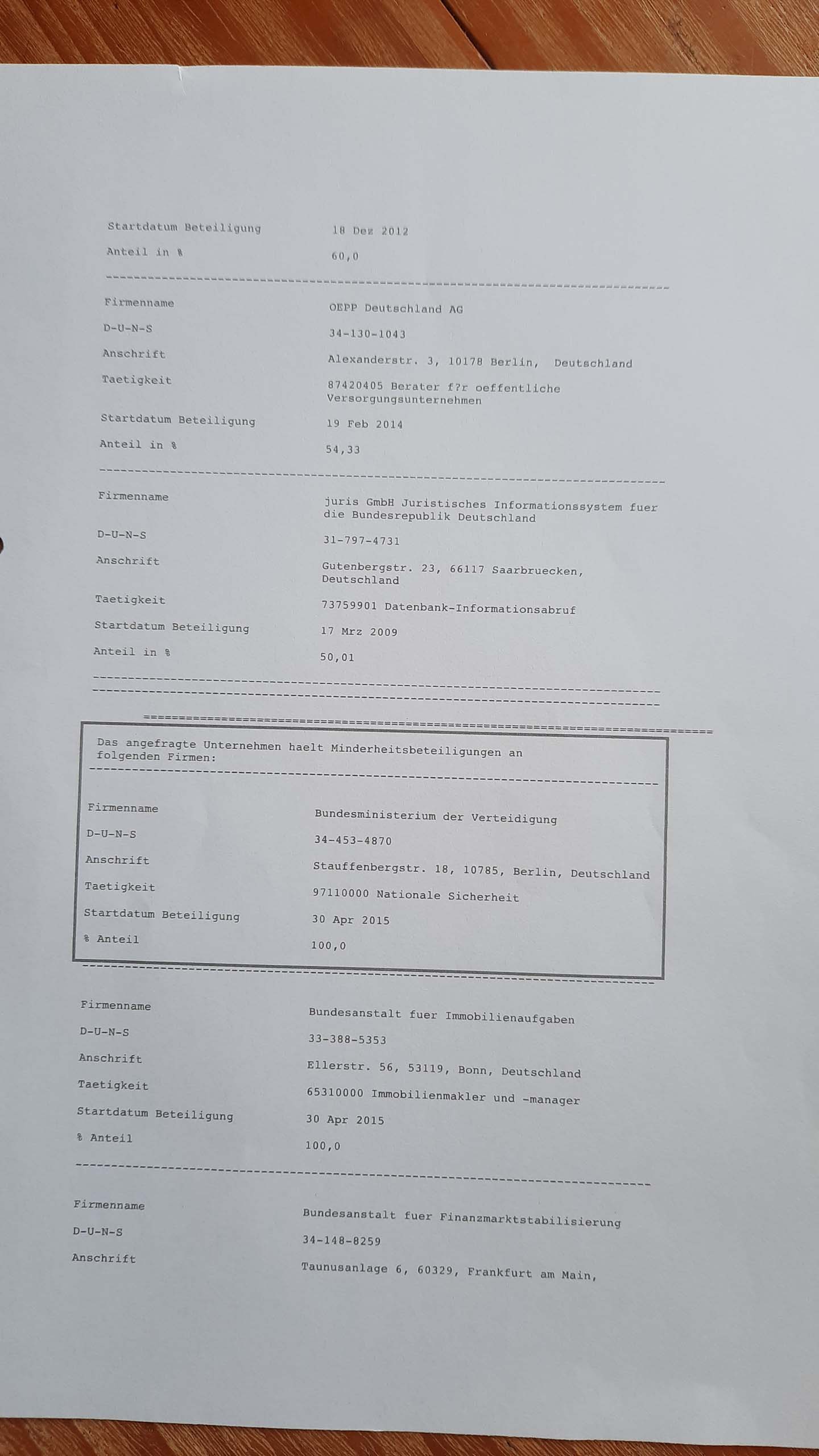 Startdatum Beteiligung 18 Dez 2012

Anteil in % 60,0

Firmenname OEPP Deutschland AG

D-U-N-S 34-130-1043

Anschrift Alexanderstr. 3, 10178 Berlin, Deutschland

Taetigkeit 87420405 Berater f?r oeffentliche Versorgungsunternehmen

Startdatum Beteiligung 19 Feb 2014

Anteil in % 54,33

Firmenname juris GmbH Juristisches Informationssystem fuer die Bundesrepublik Deutschland

D-U-N-S 31-797-4731

Anschrift Gutenbergstr. 23, 66117 Saarbruecken, Deutschland

Taetigkeit 73759901 Datenbank-Informationsabruf

Startdatum Beteiligung 17 Mrz 2009

Anteil in % 50,01

Das angefragte Unternehmen haelt Minderheitsbeteiligungen an folgenden Firmen:

Firmenname Bundesministerium der Verteidigung

D-U-N-S 34-453-4870

Anschrift Stauffenbergstr. 18, 10785, Berlin, Deutschland

Taetigkeit 97110000 Nationale Sicherheit

Startdatum Beteiligung 30 Apr 2015

% Anteil 100,0

Firmenname Bundesanstalt fuer Immobilienaufgaben

D-U-N-S 33-388-5353

Anschrift Ellerstr. 56, 53119, Bonn, Deutschland

Taetigkeit 65310000 Immobilienmakler und -manager

Startdatum Beteiligung 30 Apr 2015

% Anteil 100,0

Firmenname Bundesanstalt fuer Finanzmarktstabilisierung

D-U-N-S 34-148-8259

Anschrift Taunusanlage 6, 60329, Frankfurt am Main,